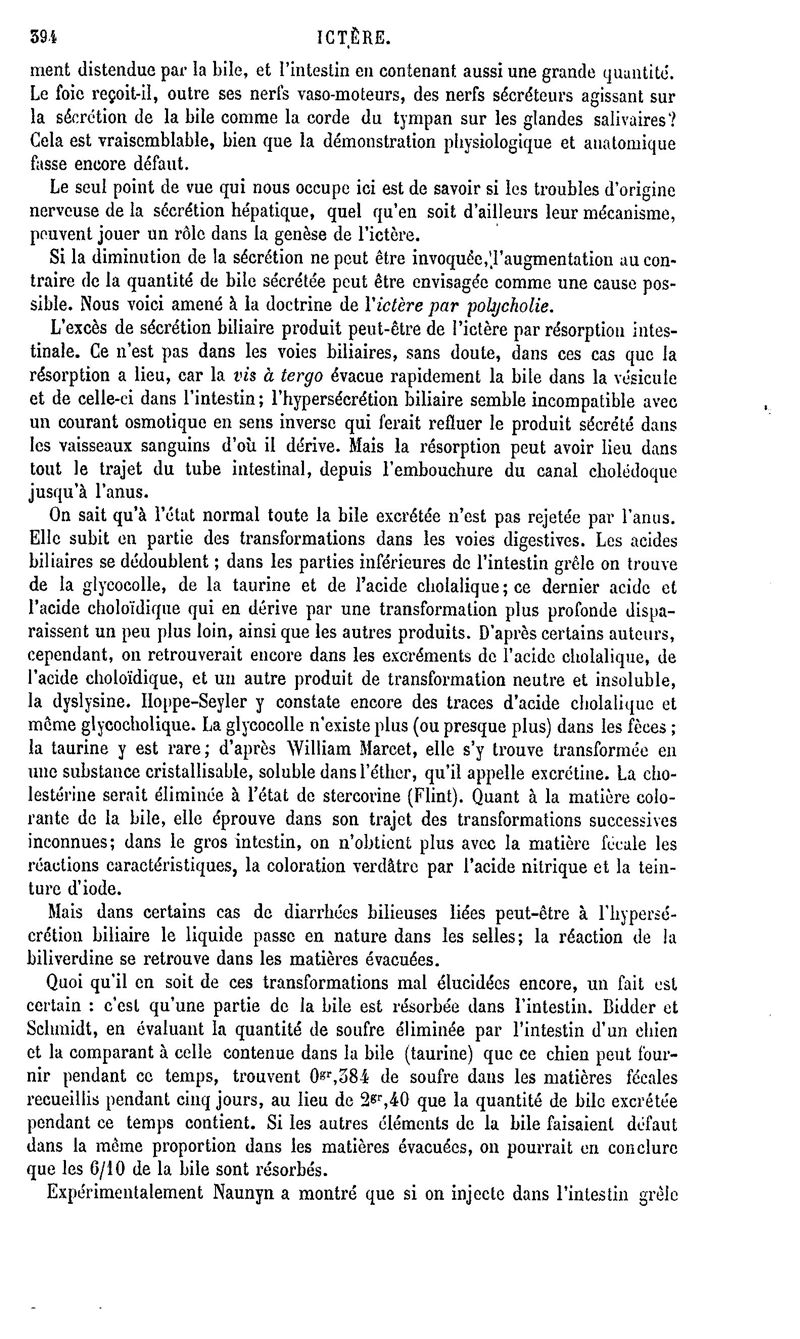 394 ICTÈRE.

ment distendue par la bile, et l'intestin en contenant aussi une grande quantité. Le foie reçoit-il, outre ses nerfs vaso-moteurs, des nerfs sécréteurs agissant sur la sécrétion de la bile comme la corde du tympan sur les glandes salivaires? Cela est vraisemblable, bien que la démonstration physiologique et anatomique fasse encore défaut.

Le seul point de vue qui nous occupe ici est de savoir si les troubles d'origine nerveuse de la sécrétion hépatique, quel qu'en soit d'ailleurs leur mécanisme, peuvent jouer un rôle dans la genèse de l'ictère.

Si la diminution de la sécrétion ne peut être invoquée, l'augmentation au contraire de la quantité de bile sécrétée peut être envisagée comme une cause possible. Nous voici amené à la doctrine de l'ictère par polycholie.

L'excès de sécrétion biliaire produit peut-être de l'ictère par résorption intestinale. Ce n'est pas dans les voies biliaires, sans doute, dans ces cas que la résorption a lieu, car la vis à tergo évacue rapidement la bile dans la vésicule et de celle-ci dans l'intestin; l'hypersécrétion biliaire semble incompatible avec un courant osmotique en sens inverse qui ferait refluer le produit sécrété dans les vaisseaux sanguins d'où il dérive. Mais la résorption peut avoir lieu dans tout le trajet du tube intestinal, depuis l'embouchure du canal cholédoque jusqu'à l'anus.

On sait qu'à l'état normal toute la bile excrétée n'est pas rejetée par l'anus. Elle subit en partie des transformations dans les voies digestives. Les acides biliaires se dédoublent ; dans les parties inférieures de l'intestin grêle on trouve de la glycocolle, de la taurine et de l'acide cholalique; ce dernier acide et l'acide choloïdique qui en dérive par une transformation plus profonde disparaissent un peu plus loin, ainsi que les autres produits. D'après certains auteurs, cependant, on retrouverait encore dans les excréments de l'acide cholalique, de l'acide choloïdique, et un autre produit de transformation neutre et insoluble, la dyslysine. Hoppe-Seyler y constate encore des traces d'acide cholalique et même glycocholique. La glycocolle n'existe plus (ou presque plus) dans les fèces ; la taurine y est rare; d'après William Marcet, elle s'y trouve transformée en une substance cristallisable, soluble dans l'éther, qu'il appelle excrétine. La cholestérine serait éliminée à l'état de stercorine (Flint). Quant à la matière colorante de la bile, elle éprouve dans son trajet des transformations successives inconnues; dans le gros intestin, on n'obtient plus avec la matière fécale les réactions caractéristiques, la coloration verdâtre par l'acide nitrique et la teinture d'iode.

Mais dans certains cas de diarrhées bilieuses liées peut-être à l'hypersécrétion biliaire le liquide passe en nature dans les selles; la réaction de la biliverdine se retrouve dans les matières évacuées.

Quoi qu'il en soit de ces transformations mal élucidées encore, un fait est certain : c'est qu'une partie de la bile est résorbée dans l'intestin. Bidder et Schmidt, en évaluant la quantité de soufre éliminée par l'intestin d'un chien et la comparant à celle contenue dans la bile (taurine) que ce chien peut fournir pendant ce temps, trouvent $0^{gr},384$ de soufre dans les matières fécales recueillis pendant cinq jours, au lieu de $2^{gr},40$ que la quantité de bile excrétée pendant ce temps contient. Si les autres éléments de la bile faisaient défaut dans la même proportion dans les matières évacuées, on pourrait en conclure que les 6/10 de la bile sont résorbés.

Expérimentalement Naunyn a montré que si on injecte dans l'intestin grêle